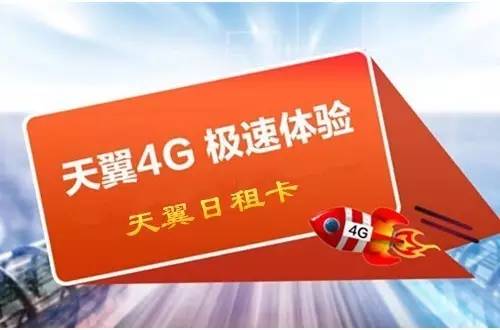 天翼4G 极速体验

天翼日租卡

4G